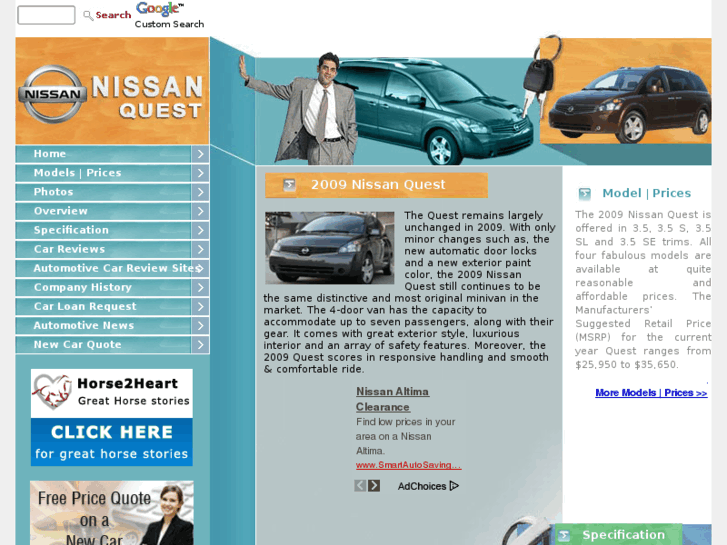 Search Google™ Custom Search

NISSAN
NISSAN QUEST

Home
Models | Prices
Photos
Overview
Specification
Car Reviews
Automotive Car Review Sites
Company History
Car Loan Request
Automotive News
New Car Quote

Horse2Heart
Great Horse stories
CLICK HERE
for great horse stories

Free Price Quote on a New Car

2009 Nissan Quest

The Quest remains largely unchanged in 2009. With only minor changes such as, the new automatic door locks and a new exterior paint color, the 2009 Nissan Quest still continues to be the same distinctive and most original minivan in the market. The 4-door van has the capacity to accommodate up to seven passengers, along with their gear. It comes with great exterior style, luxurious interior and an array of safety features. Moreover, the 2009 Quest scores in responsive handling and smooth & comfortable ride.

Nissan Altima Clearance
Find low prices in your area on a Nissan Altima.
www.SmartAutoSaving...

AdChoices

Model | Prices

The 2009 Nissan Quest is offered in 3.5, 3.5 S, 3.5 SL and 3.5 SE trims. All four fabulous models are available at quite reasonable and affordable prices. The Manufacturers' Suggested Retail Price (MSRP) for the current year Quest ranges from $25,950 to $35,650.

More Models | Prices >>

Specification